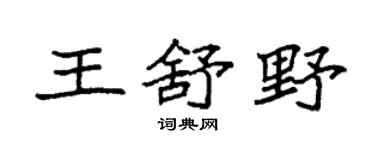 王舒野

词典网